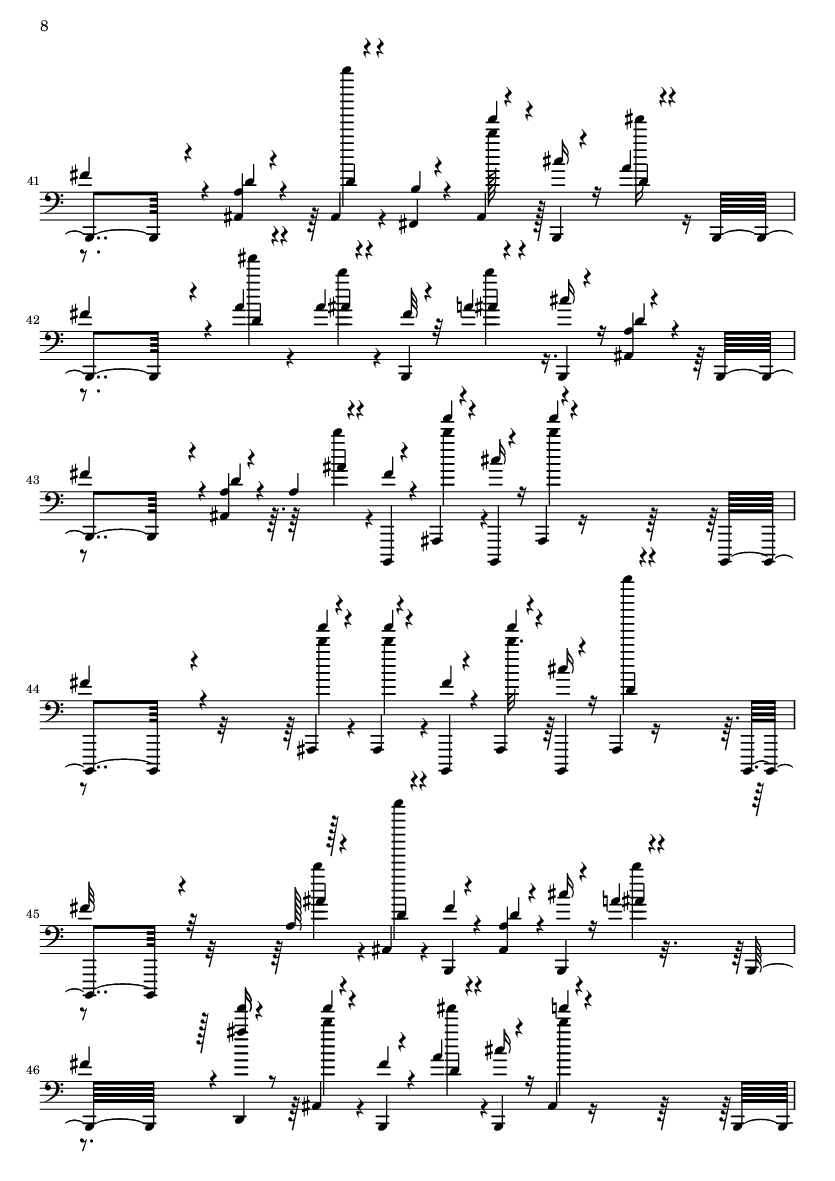 8

41

42

43

44

45

46